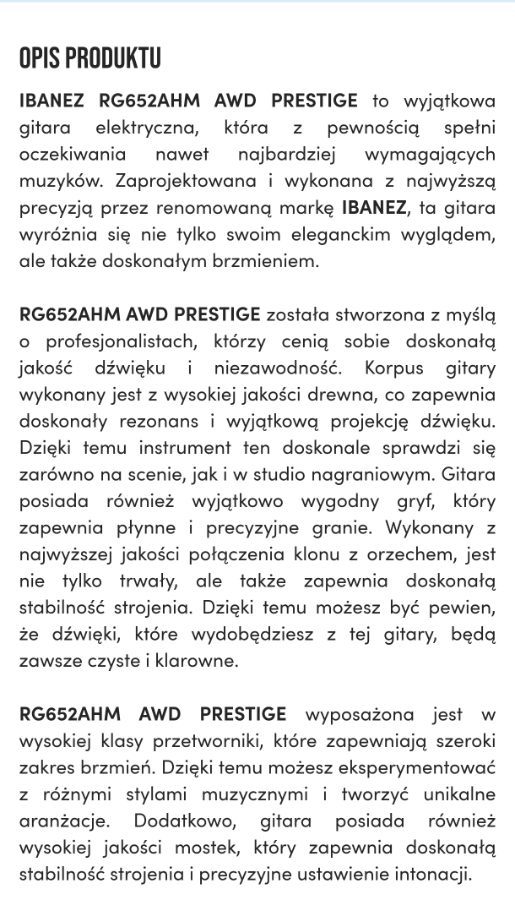 OPIS PRODUKTU

IBANEZ RG652AHM AWD PRESTIGE to wyjątkowa gitara elektryczna, która z pewnością spełni oczekiwania nawet najbardziej wymagających muzyków. Zaprojektowana i wykonana z najwyższą precyzją przez renomowaną markę IBANEZ, ta gitara wyróżnia się nie tylko swoim eleganckim wyglądem, ale także doskonałym brzmieniem.

RG652AHM AWD PRESTIGE została stworzona z myślą o profesjonalistach, którzy cenią sobie doskonałą jakość dźwięku i niezawodność. Korpus gitary wykonany jest z wysokiej jakości drewna, co zapewnia doskonały rezonans i wyjątkową projekcję dźwięku. Dzięki temu instrument ten doskonale sprawdzi się zarówno na scenie, jak i w studio nagraniowym. Gitara posiada również wyjątkowo wygodny gryf, który zapewnia płynne i precyzyjne granie. Wykonany z najwyższej jakości połączenia klonu z orzechem, jest nie tylko trwały, ale także zapewnia doskonałą stabilność strojenia. Dzięki temu możesz być pewien, że dźwięki, które wydobędziesz z tej gitary, będą zawsze czyste i klarowne.

RG652AHM AWD PRESTIGE wyposażona jest w wysokiej klasy przetworniki, które zapewniają szeroki zakres brzmień. Dzięki temu możesz eksperymentować z różnymi stylami muzycznymi i tworzyć unikalne aranżacje. Dodatkowo, gitara posiada również wysokiej jakości mostek, który zapewnia doskonałą stabilność strojenia i precyzyjne ustawienie intonacji.